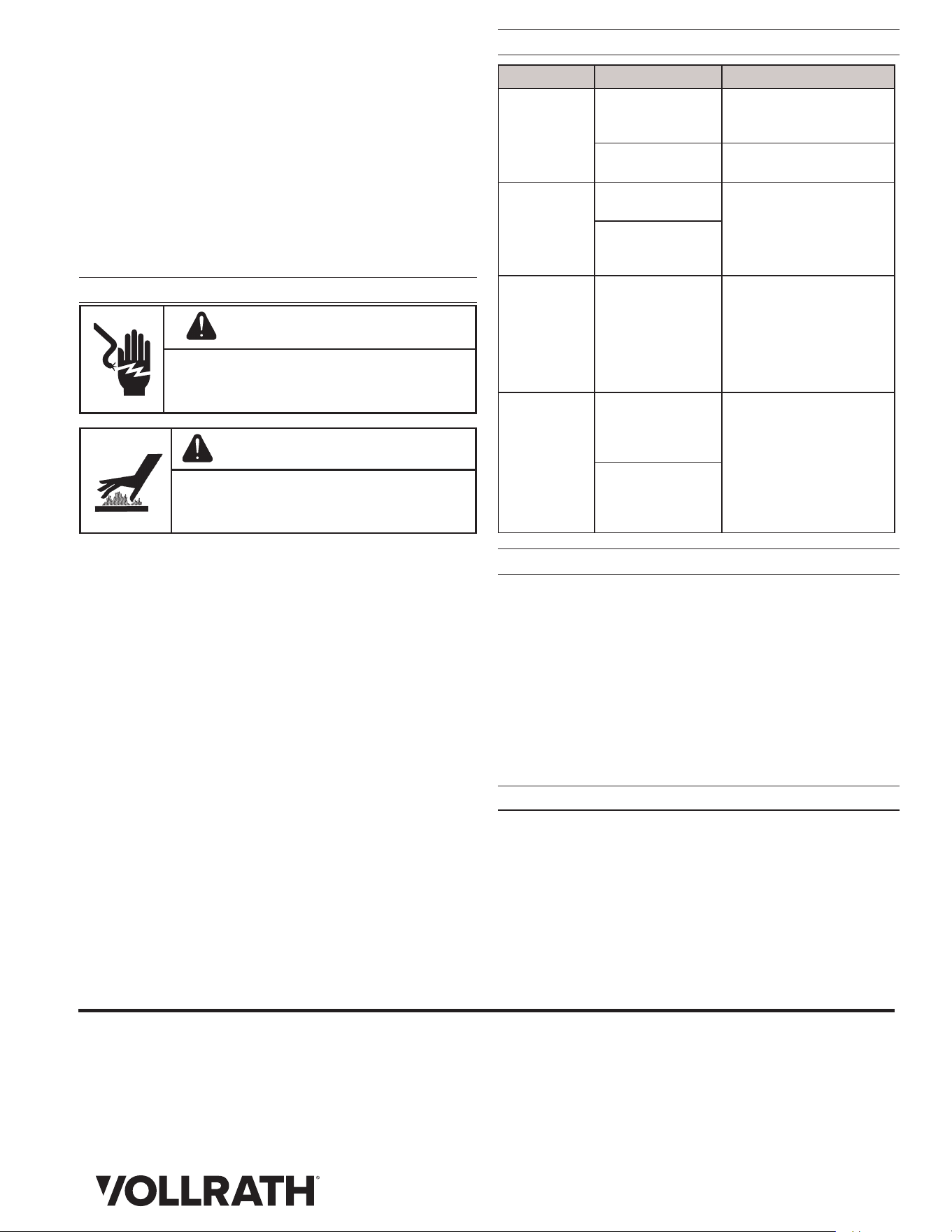 VOLLRATH®